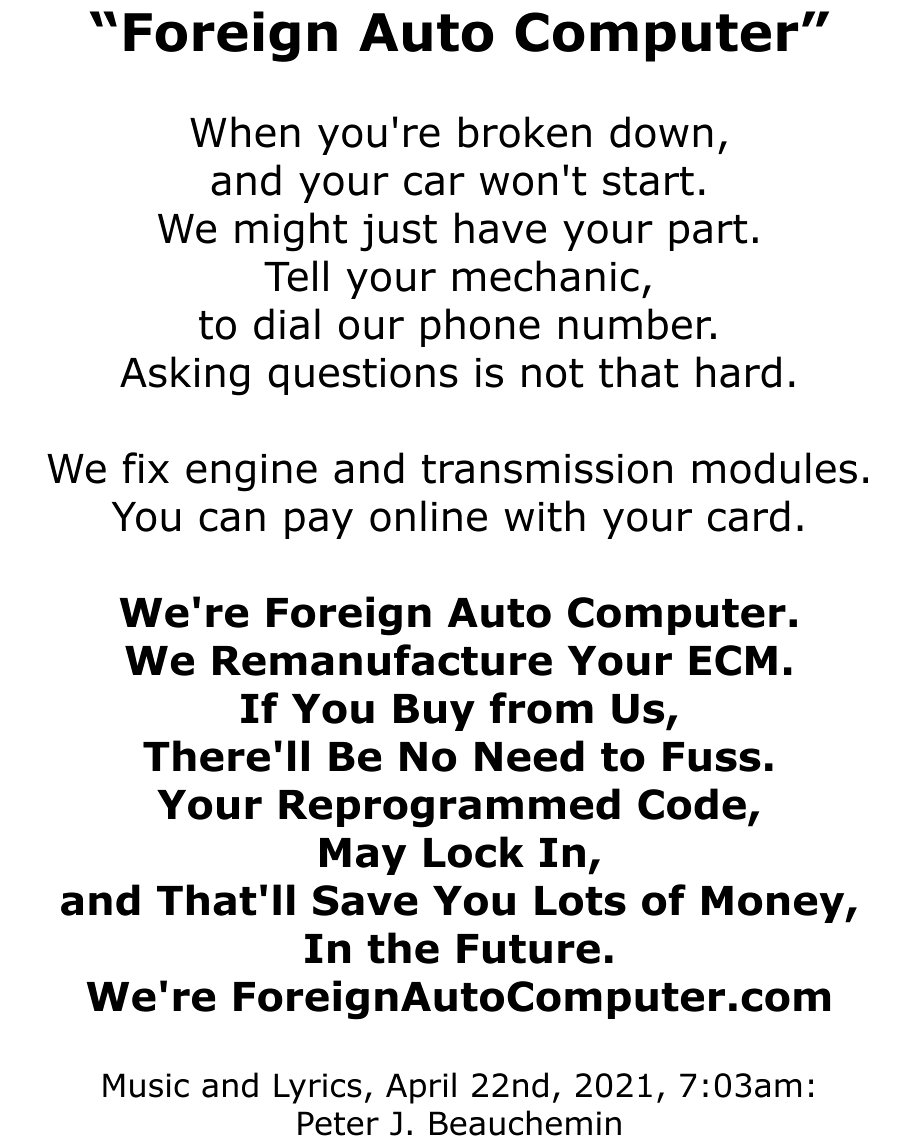 "Foreign Auto Computer"

When you're broken down,
and your car won't start.
We might just have your part.
Tell your mechanic,
to dial our phone number.
Asking questions is not that hard.

We fix engine and transmission modules.
You can pay online with your card.

We're Foreign Auto Computer.
We Remanufacture Your ECM.
If You Buy from Us,
There'll Be No Need to Fuss.
Your Reprogrammed Code,
May Lock In,
and That'll Save You Lots of Money,
In the Future.
We're ForeignAutoComputer.com

Music and Lyrics, April 22nd, 2021, 7:03am:
Peter J. Beauchemin